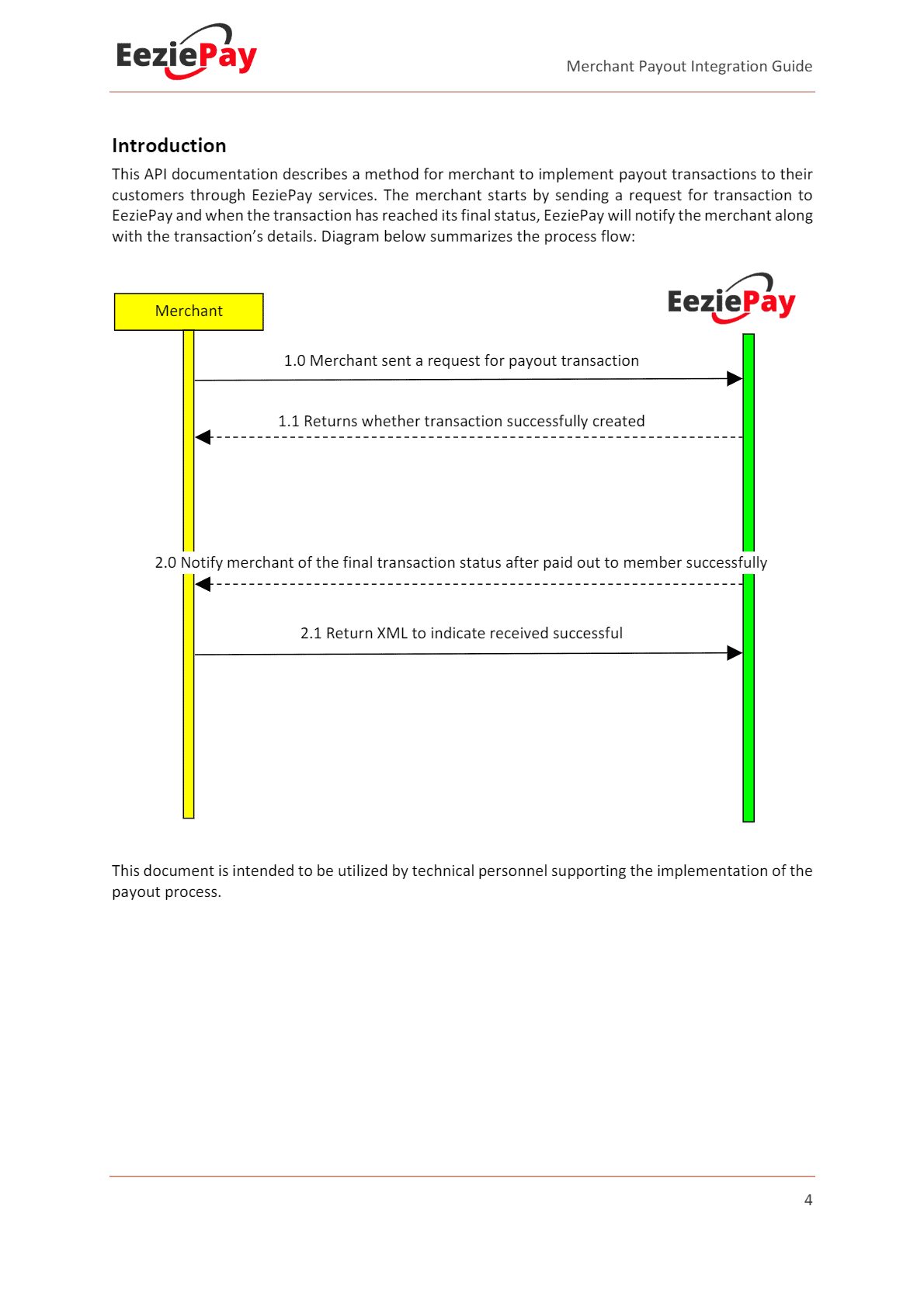 EeziePay

Merchant Payout Integration Guide

Introduction

This API documentation describes a method for merchant to implement payout transactions to their customers through EeziePay services. The merchant starts by sending a request for transaction to EeziePay and when the transaction has reached its final status, EeziePay will notify the merchant along with the transaction's details. Diagram below summarizes the process flow:

Merchant

EeziePay

1.0 Merchant sent a request for payout transaction

1.1 Returns whether transaction successfully created

2.0 Notify merchant of the final transaction status after paid out to member successfully

2.1 Return XML to indicate received successful

This document is intended to be utilized by technical personnel supporting the implementation of the payout process.

4